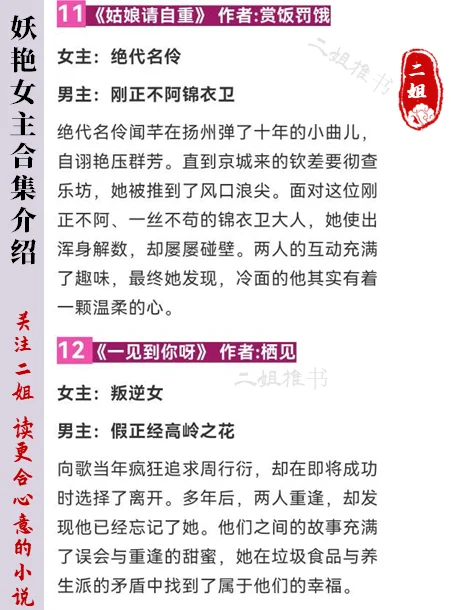 妖艳女主合集介绍

关注二姐 读更合心意的小说

11《姑娘请自重》 作者:赏饭罚饿

二姐推书

二姐

女主：绝代名伶

男主：刚正不阿锦衣卫

绝代名伶闻芊在扬州弹了十年的小曲儿，自诩艳压群芳。直到京城来的钦差要彻查乐坊，她被推到了风口浪尖。面对这位刚正不阿、一丝不苟的锦衣卫大人，她使出浑身解数，却屡屡碰壁。两人的互动充满了趣味，最终她发现，冷面的他其实有着一颗温柔的心。

12《一见到你呀》 作者:栖见

二姐推书

女主：叛逆女

男主：假正经高岭之花

向歌当年疯狂追求周行衍，却在即将成功时选择了离开。多年后，两人重逢，却发现他已经忘记了她。他们之间的故事充满了误会与重逢的甜蜜，她在垃圾食品与养生派的矛盾中找到了属于他们的幸福。